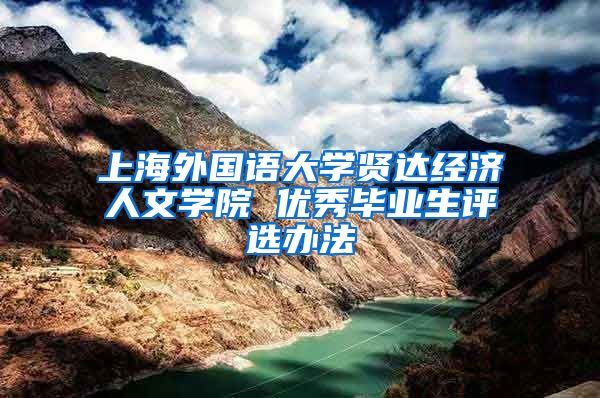 上海外国语大学贤达经济人文学院 优秀毕业生评选办法